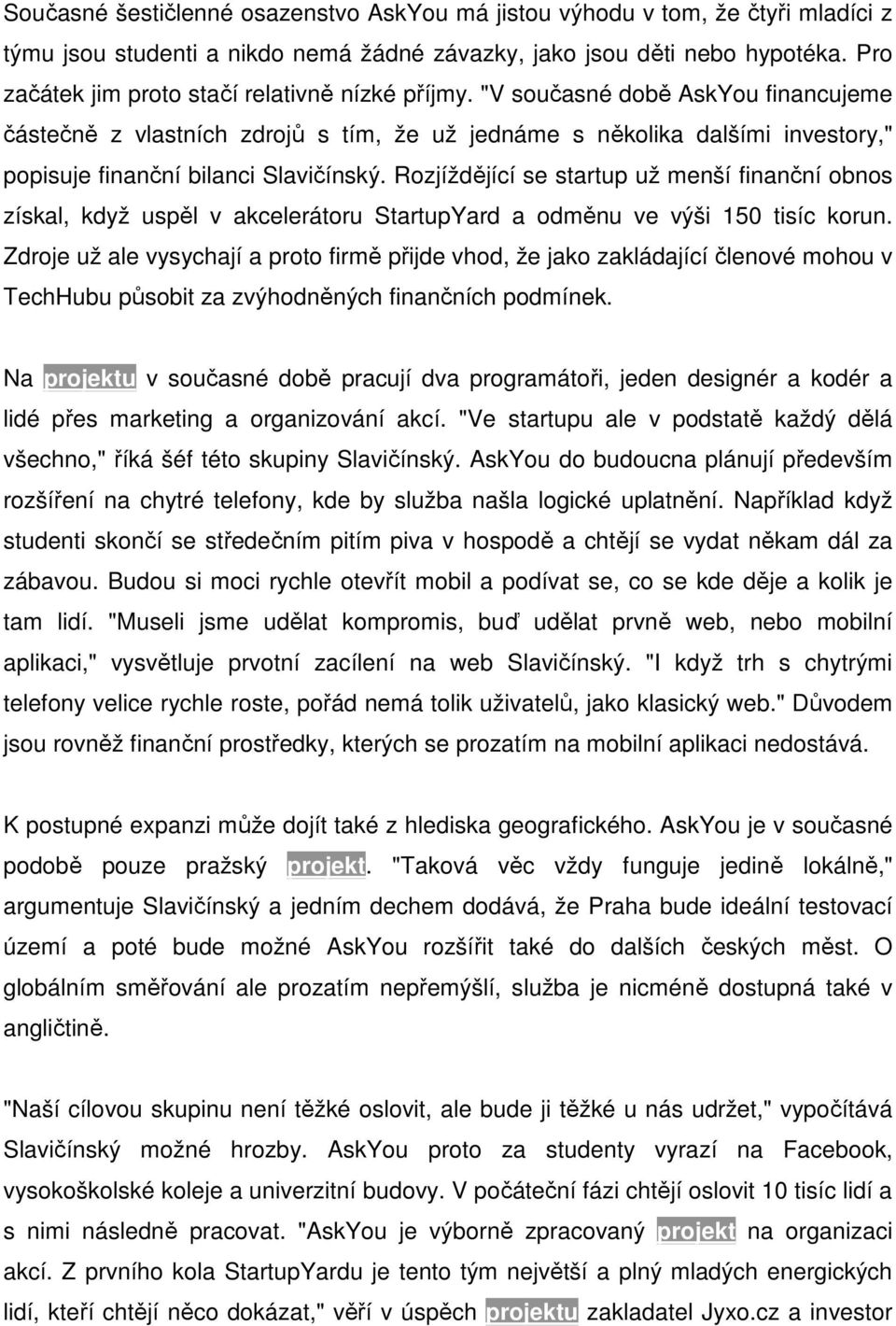 Současné šestičlenné osazenstvo AskYou má jistou výhodu v tom, že čtyři mladíci z týmu jsou studenti a nikdo nemá žádné závazky, jako jsou děti nebo hypotéka. Pro začátek jim proto stačí relativně nízké příjmy. "V současné době AskYou financujeme částečně z vlastních zdrojů s tím, že už jednáme s několika dalšími investory," popisuje finanční bilanci Slavičínský. Rozjíždějící se startup už menší finanční obnos získal, když uspěl v akcelerátoru StartupYard a odměnu ve výši 150 tisíc korun. Zdroje už ale vysychají a proto firmě přijde vhod, že jako zakládající členové mohou v TechHubu působit za zvýhodněných finančních podmínek.

Na projektu v současné době pracují dva programátoři, jeden designér a kodér a lidé přes marketing a organizování akcí. "Ve startupu ale v podstatě každý dělá všechno," říká šéf této skupiny Slavičínský. AskYou do budoucna plánují především rozšíření na chytré telefony, kde by služba našla logické uplatnění. Například když studenti skončí se středečním pitím piva v hospodě a chtějí se vydat někam dál za zábavou. Budou si moci rychle otevřít mobil a podívat se, co se kde děje a kolik je tam lidí. "Museli jsme udělat kompromis, buď udělat prvně web, nebo mobilní aplikaci," vysvětluje prvotní zacílení na web Slavičínský. "I když trh s chytrými telefony velice rychle roste, pořád nemá tolik uživatelů, jako klasický web." Důvodem jsou rovněž finanční prostředky, kterých se prozatím na mobilní aplikaci nedostává.

K postupné expanzi může dojít také z hlediska geografického. AskYou je v současné podobě pouze pražský projekt. "Taková věc vždy funguje jedině lokálně," argumentuje Slavičínský a jedním dechem dodává, že Praha bude ideální testovací území a poté bude možné AskYou rozšířit také do dalších českých měst. O globálním směřování ale prozatím nepřemýšlí, služba je nicméně dostupná také v angličtině.

"Naší cílovou skupinu není těžké oslovit, ale bude ji těžké u nás udržet," vypočítává Slavičínský možné hrozby. AskYou proto za studenty vyrazí na Facebook, vysokoškolské koleje a univerzitní budovy. V počáteční fázi chtějí oslovit 10 tisíc lidí a s nimi následně pracovat. "AskYou je výborně zpracovaný projekt na organizaci akcí. Z prvního kola StartupYardu je tento tým největší a plný mladých energických lidí, kteří chtějí něco dokázat," věří v úspěch projektu zakladatel Jyxo.cz a investor